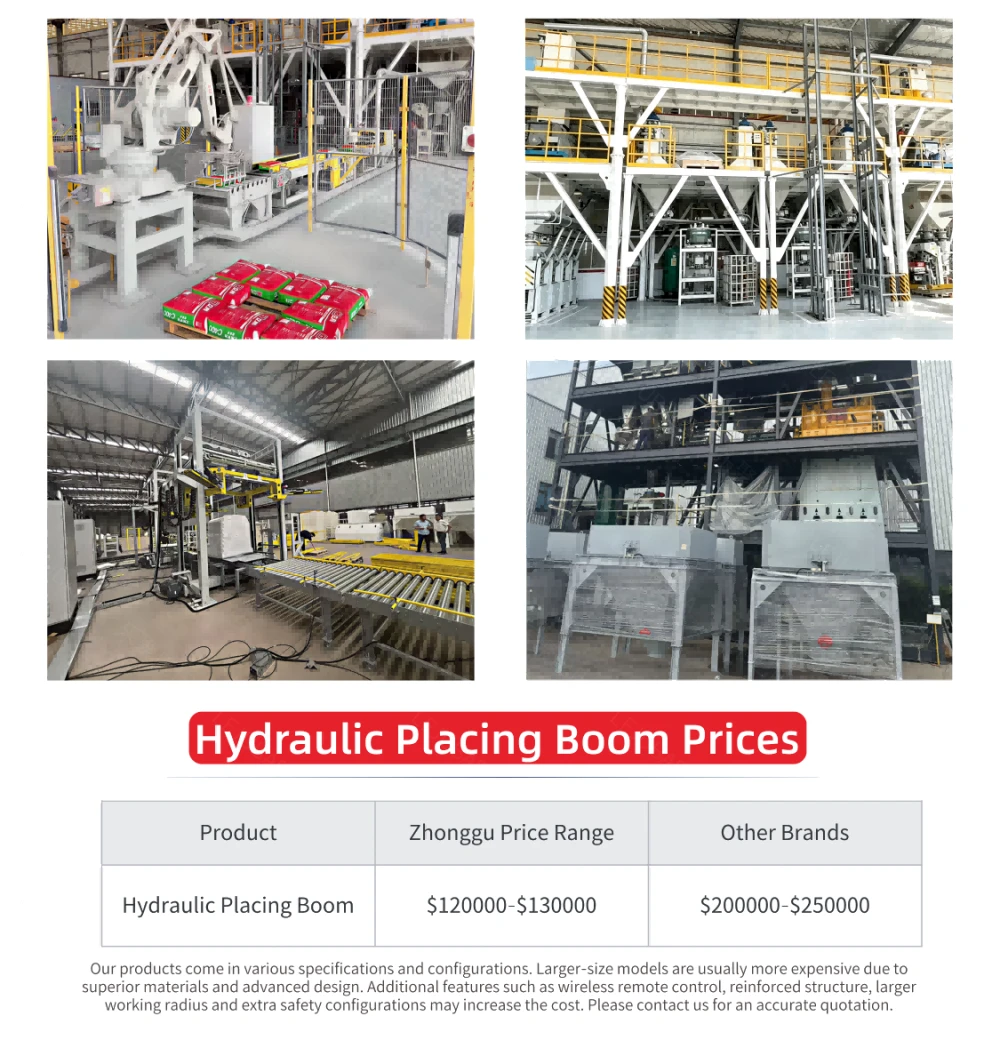 Hydraulic Placing Boom Prices

| Product | Zhonggu Price Range | Other Brands |
|---|---|---|
| Hydraulic Placing Boom | \$120000-\$130000 | \$200000-\$250000 |

Our products come in various specifications and configurations. Larger-size models are usually more expensive due to superior materials and advanced design. Additional features such as wireless remote control, reinforced structure, larger working radius and extra safety configurations may increase the cost. Please contact us for an accurate quotation.